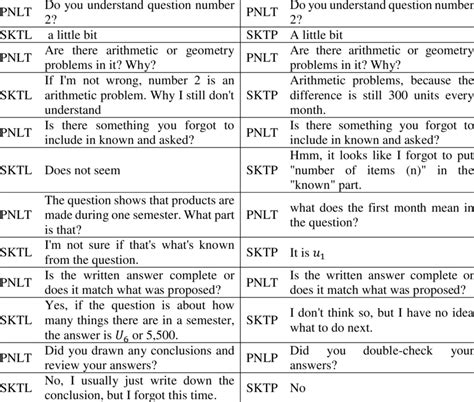 | PNLT | Do you understand question number 2? | PNLT | Do you understand question number 2? |
|---|---|---|---|
| SKTL | a little bit | SKTP | A little bit |
| PNLT | Are there arithmetic or geometry problems in it? Why? | PNLT | Are there arithmetic or geometry problems in it? Why? |
| SKTL | If I'm not wrong, number 2 is an arithmetic problem. Why I still don't understand | SKTP | Arithmetic problems, because the difference is still 300 units every month. |
| PNLT | Is there something you forgot to include in known and asked? | PNLT | Is there something you forgot to include in known and asked? |
| SKTL | Does not seem | SKTP | Hmm, it looks like I forgot to put "number of items (n)" in the "known" part. |
| PNLT | The question shows that products are made during one semester. What part is that? | PNLT | what does the first month mean in the question? |
| SKTL | I'm not sure if that's what's known from the question. | SKTP | It is $u_1$ |
| PNLT | Is the written answer complete or does it match what was proposed? | PNLT | Is the written answer complete or does it match what was proposed? |
| SKTL | Yes, if the question is about how many things there are in a semester, the answer is $U_6$ or 5,500. | SKTP | I don't think so, but I have no idea what to do next. |
| PNLT | Did you drawn any conclusions and review your answers? | PNLP | Did you double-check your answers? |
| SKTL | No, I usually just write down the conclusion, but I forgot this time. | SKTP | No |